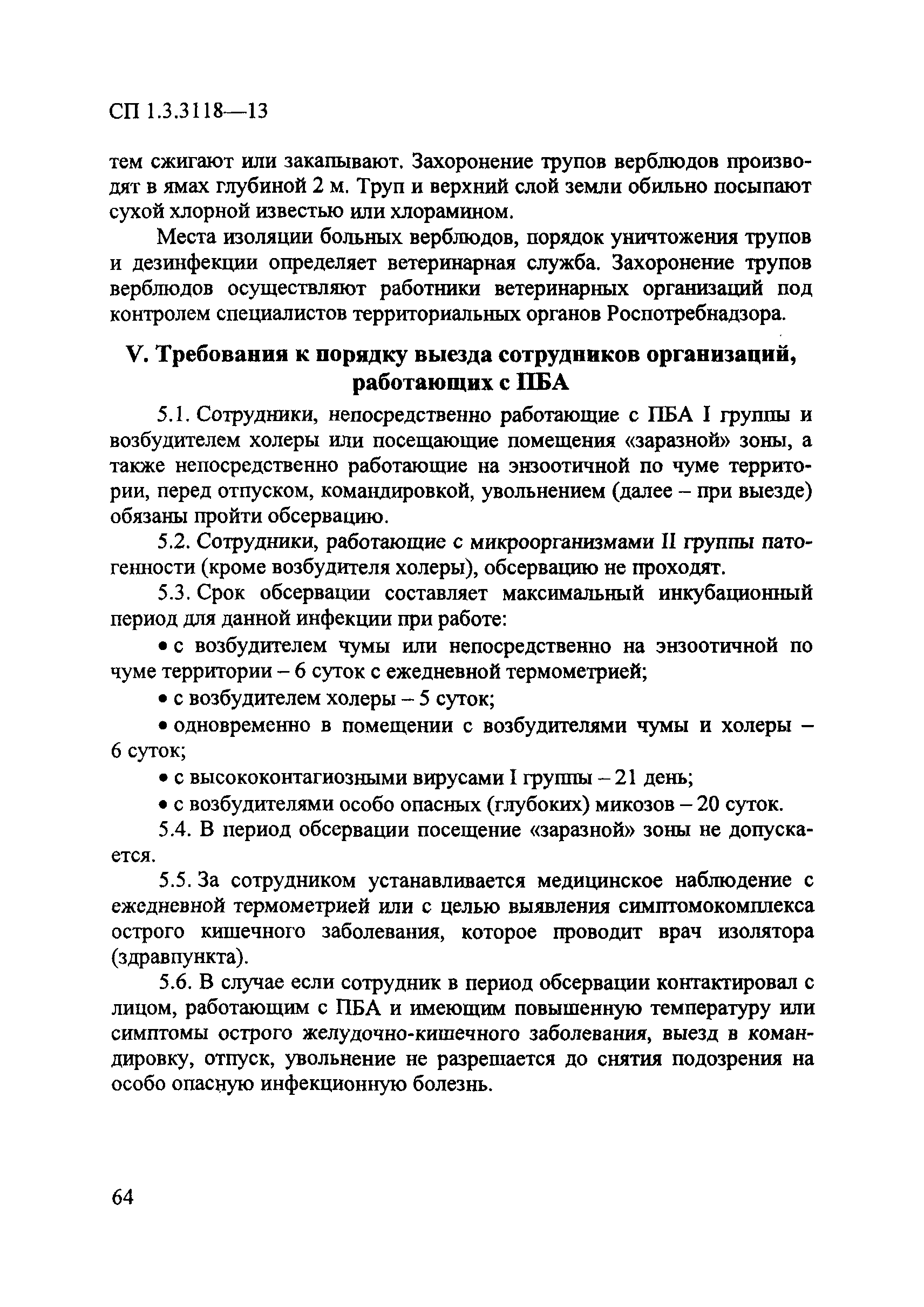 СП 1.3.3118—13

тем сжигают или закапывают. Захоронение трупов верблюдов производят в ямах глубиной 2 м. Труп и верхний слой земли обильно посыпают сухой хлорной известью или хлорамином.

Места изоляции больных верблюдов, порядок уничтожения трупов и дезинфекции определяет ветеринарная служба. Захоронение трупов верблюдов осуществляют работники ветеринарных организаций под контролем специалистов территориальных органов Роспотребнадзора.

V. Требования к порядку выезда сотрудников организаций, работающих с ПБА

5.1. Сотрудники, непосредственно работающие с ПБА I группы и возбудителем холеры или посещающие помещения «заразной» зоны, а также непосредственно работающие на энзоотичной по чуме территории, перед отпуском, командировкой, увольнением (далее – при выезде) обязаны пройти обсервацию.

5.2. Сотрудники, работающие с микроорганизмами II группы патогенности (кроме возбудителя холеры), обсервацию не проходят.

5.3. Срок обсервации составляет максимальный инкубационный период для данной инфекции при работе:

• с возбудителем чумы или непосредственно на энзоотичной по чуме территории – 6 суток с ежедневной термометрией;

• с возбудителем холеры – 5 суток;

• одновременно в помещении с возбудителями чумы и холеры – 6 суток;

• с высококонтагиозными вирусами I группы – 21 день;

• с возбудителями особо опасных (глубоких) микозов – 20 суток.

5.4. В период обсервации посещение «заразной» зоны не допускается.

5.5. За сотрудником устанавливается медицинское наблюдение с ежедневной термометрией или с целью выявления симптомокомплекса острого кишечного заболевания, которое проводит врач изолятора (здравпункта).

5.6. В случае если сотрудник в период обсервации контактировал с лицом, работающим с ПБА и имеющим повышенную температуру или симптомы острого желудочно-кишечного заболевания, выезд в командировку, отпуск, увольнение не разрешается до снятия подозрения на особо опасную инфекционную болезнь.

64